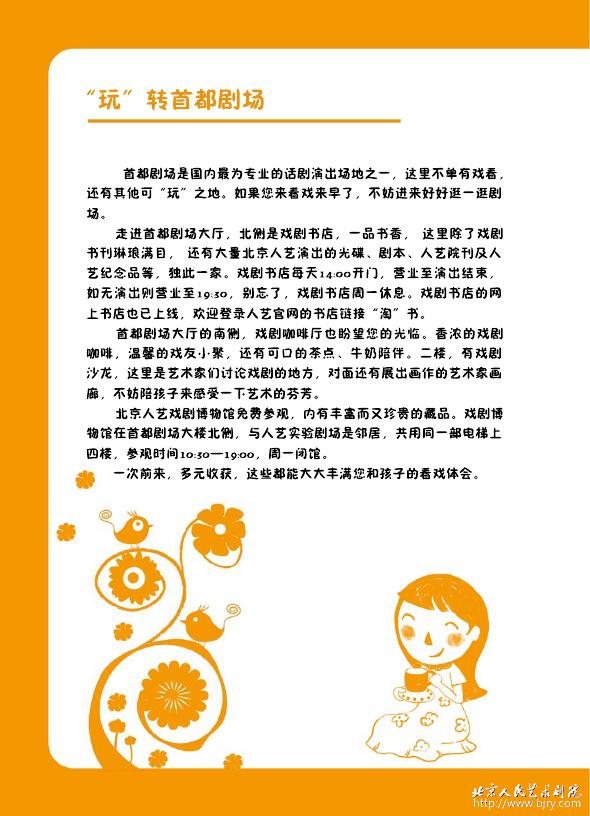 “玩”转首都剧场

首都剧场是国内最为专业的话剧演出场地之一，这里不单有戏看，还有其他可“玩”之地。如果您来看戏来早了，不妨进来好好逛一逛剧场。

走进首都剧场大厅，北侧是戏剧书店，一品书香，这里除了戏剧书刊琳琅满目，还有大量北京人艺演出的光碟、剧本、人艺院刊及人艺纪念品等，独此一家。戏剧书店每天14:00开门，营业至演出结束，如无演出则营业至19:30，别忘了，戏剧书店周一休息。戏剧书店的网上书店也已上线，欢迎登录人艺官网的书店链接“淘”书。

首都剧场大厅的南侧，戏剧咖啡厅也盼望您的光临。香浓的戏剧咖啡，温馨的戏友小聚，还有可口的茶点、牛奶陪伴。二楼，有戏剧沙龙，这里是艺术家们讨论戏剧的地方，对面还有展出画作的艺术家画廊，不妨陪孩子来感受一下艺术的芬芳。

北京人艺戏剧博物馆免费参观，内有丰富而又珍贵的藏品。戏剧博物馆在首都剧场大楼北侧，与人艺实验剧场是邻居，共用同一部电梯上四楼，参观时间10:30—19:00，周一闭馆。

一次前来，多元收获，这些都能大大丰满您和孩子的看戏体会。

北京人民艺术剧院
http://www.bjry.com